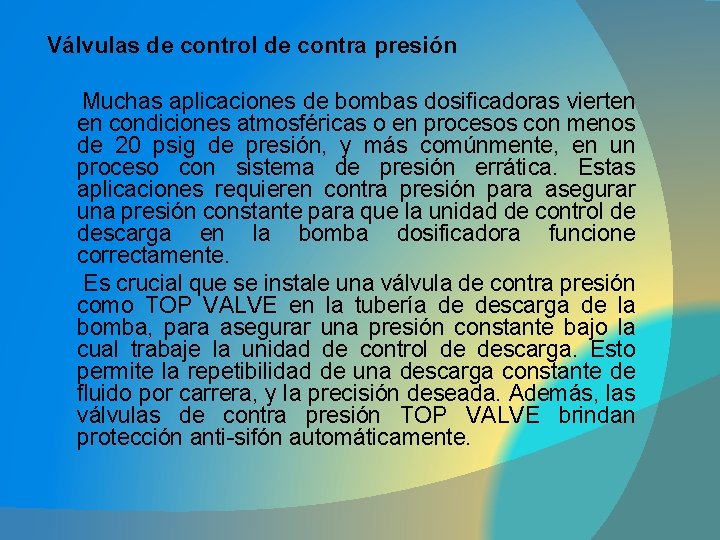 Válvulas de control de contra presión

Muchas aplicaciones de bombas dosificadoras vierten en condiciones atmosféricas o en procesos con menos de 20 psig de presión, y más comúnmente, en un proceso con sistema de presión errática. Estas aplicaciones requieren contra presión para asegurar una presión constante para que la unidad de control de descarga en la bomba dosificadora funcione correctamente.

Es crucial que se instale una válvula de contra presión como TOP VALVE en la tubería de descarga de la bomba, para asegurar una presión constante bajo la cual trabaje la unidad de control de descarga. Esto permite la repetibilidad de una descarga constante de fluido por carrera, y la precisión deseada. Además, las válvulas de contra presión TOP VALVE brindan protección anti-sifón automáticamente.